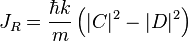 $J_R = \frac{\hbar k}{m}\left(|C|^2 - |D|^2\right)$